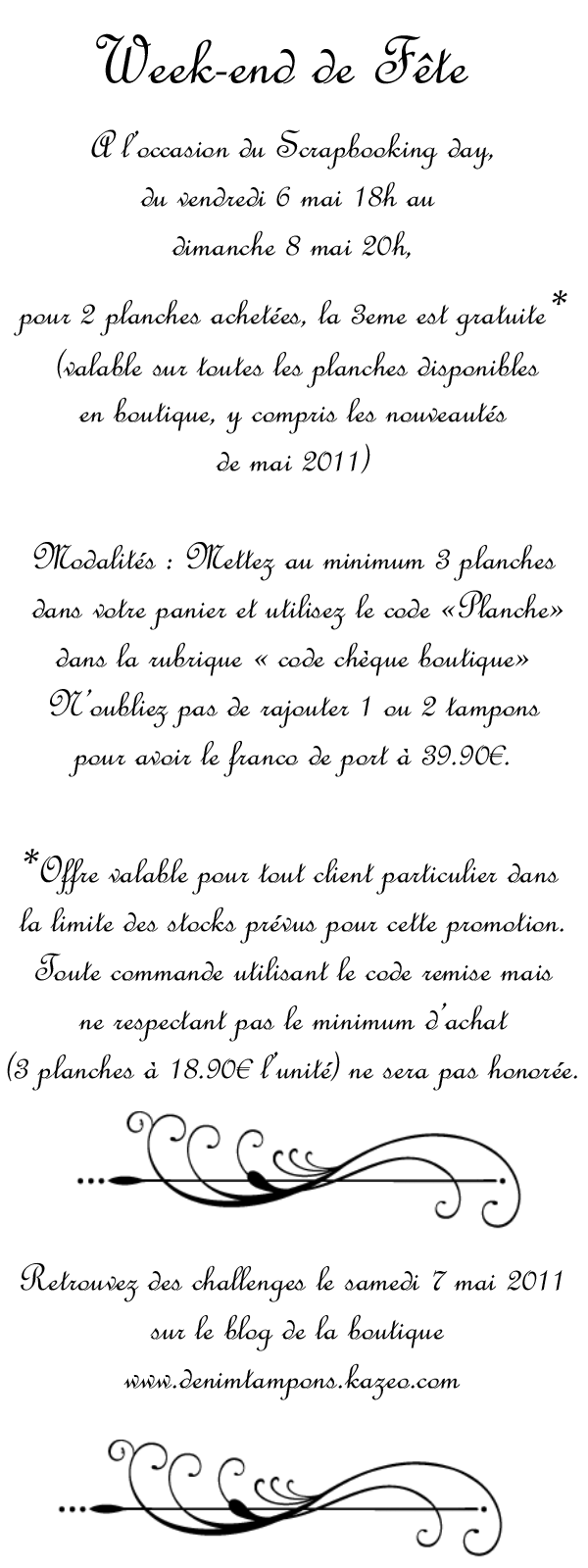 Week-end de Fête

A l'occasion du Scrapbooking day, du vendredi 6 mai 18h au dimanche 8 mai 20h,

pour 2 planches achetées, la 3eme est gratuite* (valable sur toutes les planches disponibles en boutique, y compris les nouveautés de mai 2011)

Modalités : Mettez au minimum 3 planches dans votre panier et utilisez le code «Planche» dans la rubrique « code chèque boutique» N'oubliez pas de rajouter 1 ou 2 tampons pour avoir le franco de port à 39.90€.

*Offre valable pour tout client particulier dans la limite des stocks prévus pour cette promotion. Toute commande utilisant le code remise mais ne respectant pas le minimum d'achat (3 planches à 18.90€ l'unité) ne sera pas honorée.

Retrouvez des challenges le samedi 7 mai 2011 sur le blog de la boutique www.denimtampons.kazeo.com